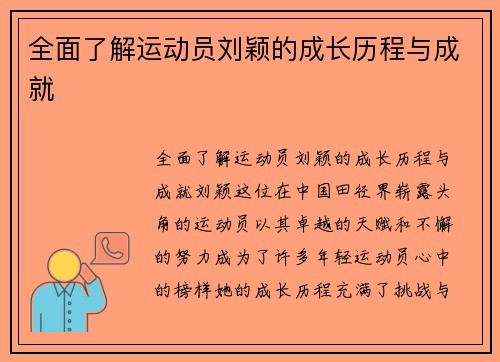 全面了解运动员刘颖的成长历程与成就

全面了解运动员刘颖的成长历程与成就刘颖这位在中国田径界崭露头角的运动员以其卓越的天赋和不懈的努力成为了许多年轻运动员心中的榜样她的成长历程充满了挑战与